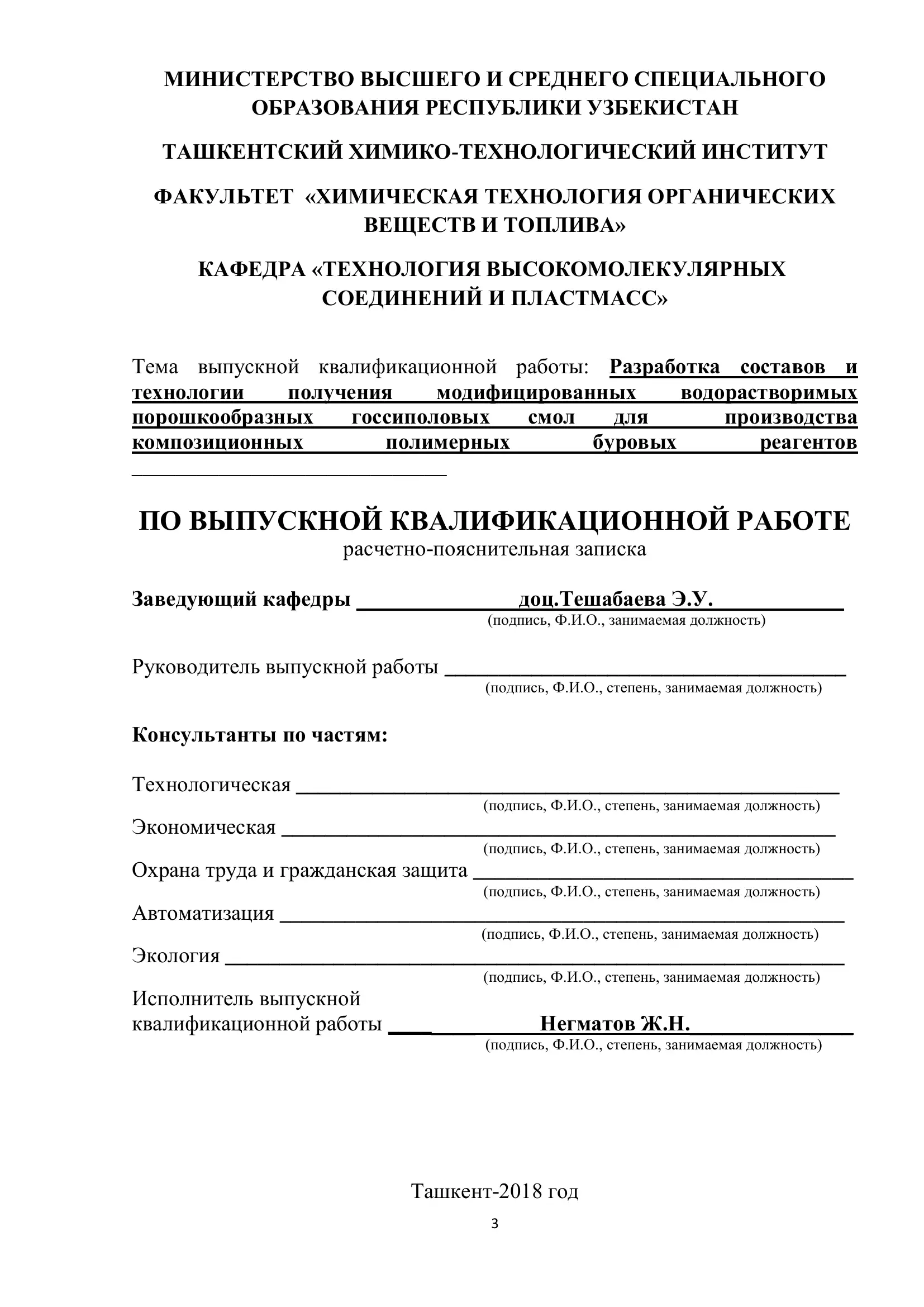 МИНИСТЕРСТВО ВЫСШЕГО И СРЕДНЕГО СПЕЦИАЛЬНОГО ОБРАЗОВАНИЯ РЕСПУБЛИКИ УЗБЕКИСТАН

ТАШКЕНТСКИЙ ХИМИКО-ТЕХНОЛОГИЧЕСКИЙ ИНСТИТУТ

ФАКУЛЬТЕТ «ХИМИЧЕСКАЯ ТЕХНОЛОГИЯ ОРГАНИЧЕСКИХ ВЕЩЕСТВ И ТОПЛИВА»

КАФЕДРА «ТЕХНОЛОГИЯ ВЫСОКОМОЛЕКУЛЯРНЫХ СОЕДИНЕНИЙ И ПЛАСТМАСС»

Тема выпускной квалификационной работы: Разработка составов и технологии получения модифицированных водорастворимых порошкообразных госсиполовых смол для производства композиционных полимерных буровых реагентов

ПО ВЫПУСКНОЙ КВАЛИФИКАЦИОННОЙ РАБОТЕ
расчетно-пояснительная записка

Заведующий кафедры доц.Тешабаева Э.У.
(подпись, Ф.И.О., занимаемая должность)

Руководитель выпускной работы
(подпись, Ф.И.О., степень, занимаемая должность)

Консультанты по частям:

Технологическая
(подпись, Ф.И.О., степень, занимаемая должность)
Экономическая
(подпись, Ф.И.О., степень, занимаемая должность)
Охрана труда и гражданская защита
(подпись, Ф.И.О., степень, занимаемая должность)
Автоматизация
(подпись, Ф.И.О., степень, занимаемая должность)
Экология
(подпись, Ф.И.О., степень, занимаемая должность)
Исполнитель выпускной квалификационной работы Негматов Ж.Н.
(подпись, Ф.И.О., степень, занимаемая должность)

Ташкент-2018 год
3